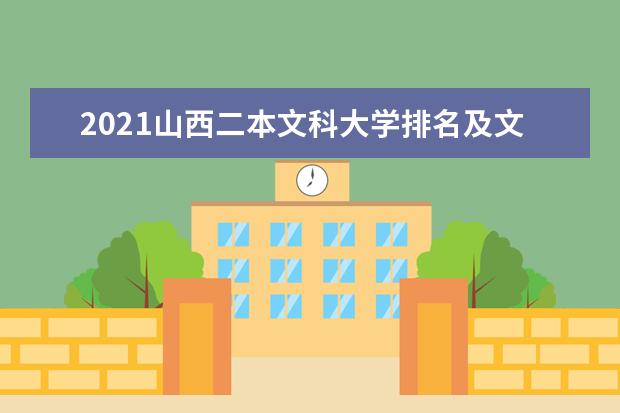 2021山西二本文科大学排名及文